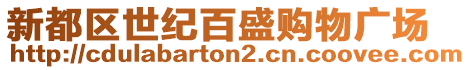 新都区世纪百盛购物广场
http://cdulabarton2.cn.coovee.com